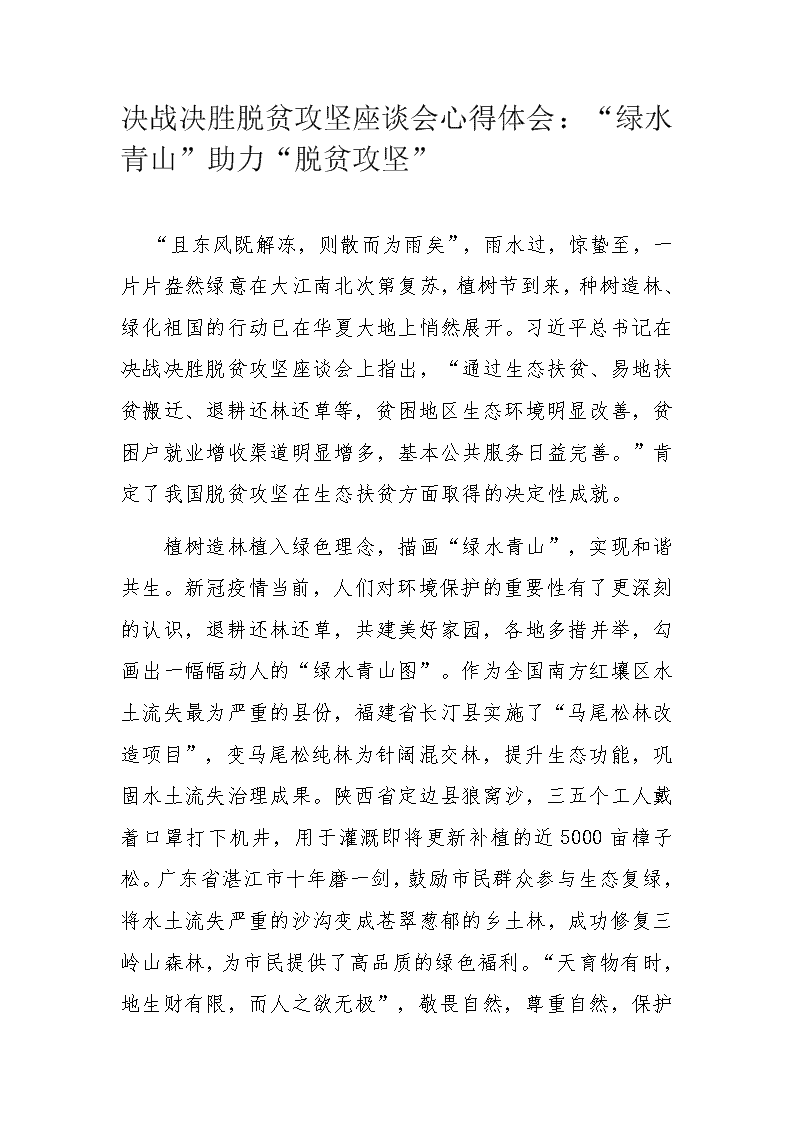 决战决胜脱贫攻坚座谈会心得体会：“绿水青山”助力“脱贫攻坚”

“且东风既解冻，则散而为雨矣”，雨水过，惊蛰至，一片片盎然绿意在大江南北次第复苏，植树节到来，种树造林、绿化祖国的行动已在华夏大地上悄然展开。习近平总书记在决战决胜脱贫攻坚座谈会上指出，“通过生态扶贫、易地扶贫搬迁、退耕还林还草等，贫困地区生态环境明显改善，贫困户就业增收渠道明显增多，基本公共服务日益完善。”肯定了我国脱贫攻坚在生态扶贫方面取得的决定性成就。

植树造林植入绿色理念，描画“绿水青山”，实现和谐共生。新冠疫情当前，人们对环境保护的重要性有了更深刻的认识，退耕还林还草，共建美好家园，各地多措并举，勾画出一幅幅动人的“绿水青山图”。作为全国南方红壤区水土流失最为严重的县份，福建省长汀县实施了“马尾松林改造项目”，变马尾松纯林为针阔混交林，提升生态功能，巩固水土流失治理成果。陕西省定边县狼窝沙，三五个工人戴着口罩打下机井，用于灌溉即将更新补植的近5000亩樟子松。广东省湛江市十年磨一剑，鼓励市民群众参与生态复绿，将水土流失严重的沙沟变成苍翠葱郁的乡土林，成功修复三岭山森林，为市民提供了高品质的绿色福利。“天育物有时，地生财有限，而人之欲无极”，敬畏自然，尊重自然，保护